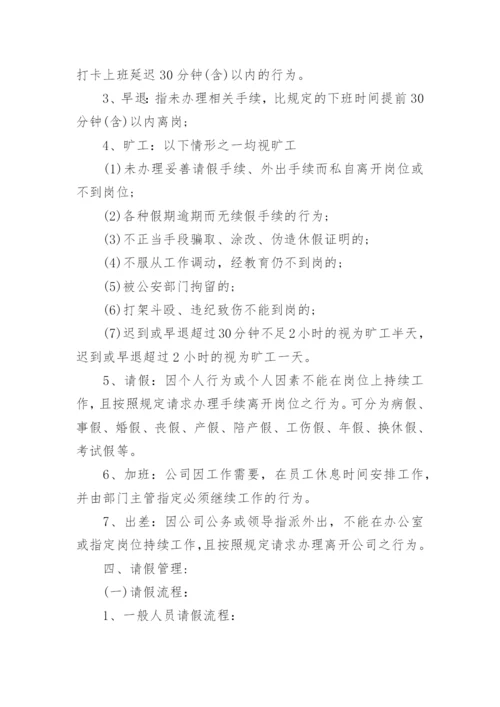 打卡上班延迟30分钟(含)以内的行为。

3、早退：指未办理相关手续，比规定的下班时间提前30分钟(含)以内离岗；

4、旷工：以下情形之一均视旷工

(1)未办理妥善请假手续、外出手续而私自离开岗位或不到岗位；

(2)各种假期逾期而无续假手续的行为；

(3)不正当手段骗取、涂改、伪造休假证明的；

(4)不服从工作调动，经教育仍不到岗的；

(5)被公安部门拘留的；

(6)打架斗殴、违纪致伤不能到岗的；

(7)迟到或早退超过30分钟不足2小时的视为旷工半天，迟到或早退超过2小时的视为旷工一天。

5、请假：因个人行为或个人因素不能在岗位上持续工作，且按照规定请求办理手续离开岗位之行为。可分为病假、事假、婚假、丧假、产假、陪产假、工伤假、年假、换休假、考试假等。

6、加班：公司因工作需要，在员工休息时间安排工作，并由部门主管指定必须继续工作的行为。

7、出差：因公司公务或领导指派外出，不能在办公室或指定岗位持续工作，且按照规定请求办理离开公司之行为。

四、请假管理：

(一)请假流程：

1、一般人员请假流程：